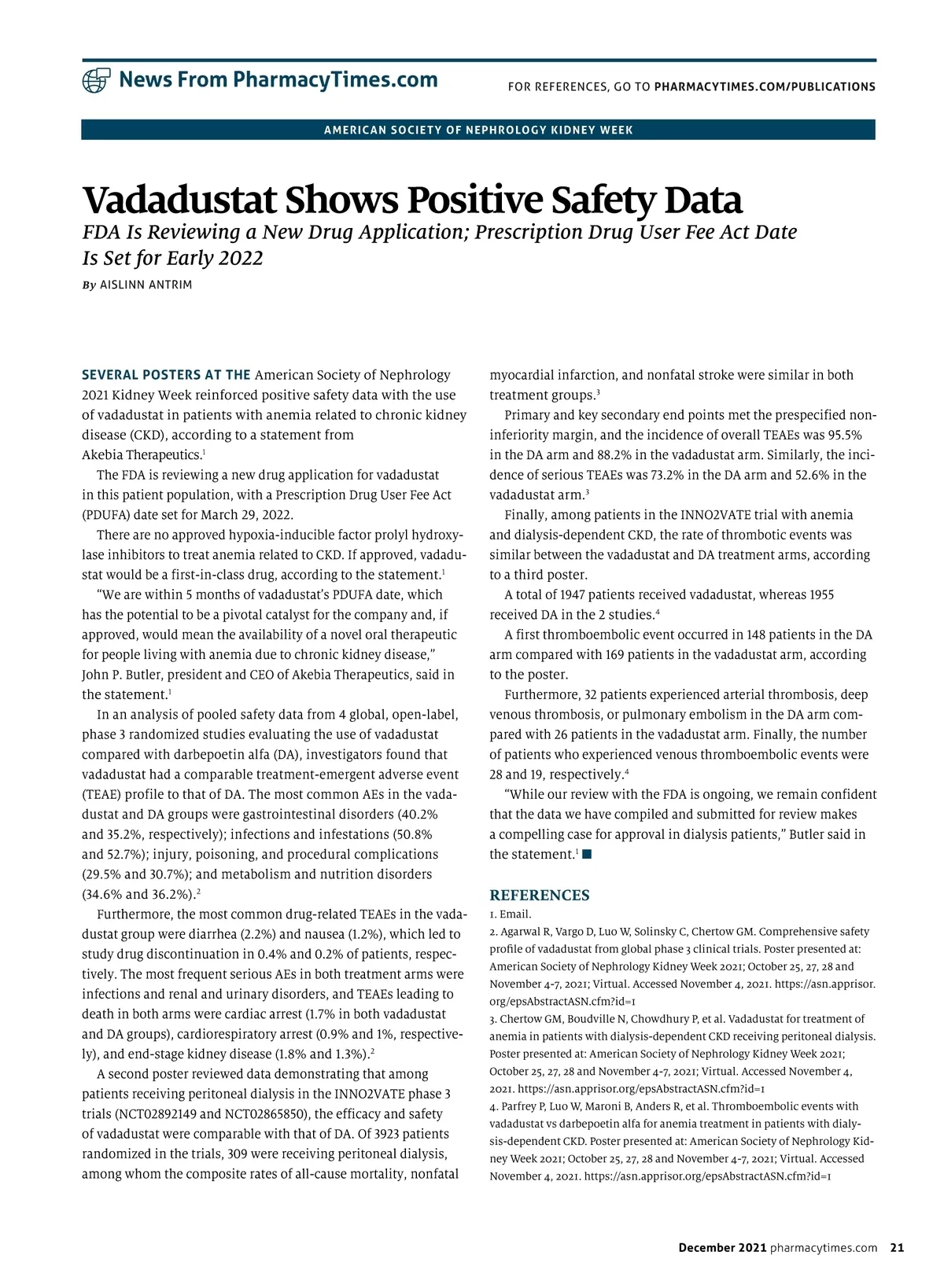 News From PharmacyTimes.com

FOR REFERENCES, GO TO PHARMACYTIMES.COM/PUBLICATIONS

AMERICAN SOCIETY OF NEPHROLOGY KIDNEY WEEK

Vadadustat Shows Positive Safety Data

FDA Is Reviewing a New Drug Application; Prescription Drug User Fee Act Date Is Set for Early 2022

By AISLINN ANTRIM

SEVERAL POSTERS AT THE American Society of Nephrology 2021 Kidney Week reinforced positive safety data with the use of vadadustat in patients with anemia related to chronic kidney disease (CKD), according to a statement from Akebia Therapeutics.$^1$

The FDA is reviewing a new drug application for vadadustat in this patient population, with a Prescription Drug User Fee Act (PDUFA) date set for March 29, 2022.

There are no approved hypoxia-inducible factor prolyl hydroxylase inhibitors to treat anemia related to CKD. If approved, vadadustat would be a first-in-class drug, according to the statement.$^1$

“We are within 5 months of vadadustat’s PDUFA date, which has the potential to be a pivotal catalyst for the company and, if approved, would mean the availability of a novel oral therapeutic for people living with anemia due to chronic kidney disease,” John P. Butler, president and CEO of Akebia Therapeutics, said in the statement.$^1$

In an analysis of pooled safety data from 4 global, open-label, phase 3 randomized studies evaluating the use of vadadustat compared with darbepoetin alfa (DA), investigators found that vadadustat had a comparable treatment-emergent adverse event (TEAE) profile to that of DA. The most common AEs in the vadadustat and DA groups were gastrointestinal disorders (40.2% and 35.2%, respectively); infections and infestations (50.8% and 52.7%); injury, poisoning, and procedural complications (29.5% and 30.7%); and metabolism and nutrition disorders (34.6% and 36.2%).$^2$

Furthermore, the most common drug-related TEAEs in the vadadustat group were diarrhea (2.2%) and nausea (1.2%), which led to study drug discontinuation in 0.4% and 0.2% of patients, respectively. The most frequent serious AEs in both treatment arms were infections and renal and urinary disorders, and TEAEs leading to death in both arms were cardiac arrest (1.7% in both vadadustat and DA groups), cardiorespiratory arrest (0.9% and 1%, respectively), and end-stage kidney disease (1.8% and 1.3%).$^2$

A second poster reviewed data demonstrating that among patients receiving peritoneal dialysis in the INNO2VATE phase 3 trials (NCT02892149 and NCT02865850), the efficacy and safety of vadadustat were comparable with that of DA. Of 3923 patients randomized in the trials, 309 were receiving peritoneal dialysis, among whom the composite rates of all-cause mortality, nonfatal myocardial infarction, and nonfatal stroke were similar in both treatment groups.$^3$

Primary and key secondary end points met the prespecified noninferiority margin, and the incidence of overall TEAEs was 95.5% in the DA arm and 88.2% in the vadadustat arm. Similarly, the incidence of serious TEAEs was 73.2% in the DA arm and 52.6% in the vadadustat arm.$^3$

Finally, among patients in the INNO2VATE trial with anemia and dialysis-dependent CKD, the rate of thrombotic events was similar between the vadadustat and DA treatment arms, according to a third poster.

A total of 1947 patients received vadadustat, whereas 1955 received DA in the 2 studies.$^4$

A first thromboembolic event occurred in 148 patients in the DA arm compared with 169 patients in the vadadustat arm, according to the poster.

Furthermore, 32 patients experienced arterial thrombosis, deep venous thrombosis, or pulmonary embolism in the DA arm compared with 26 patients in the vadadustat arm. Finally, the number of patients who experienced venous thromboembolic events were 28 and 19, respectively.$^4$

“While our review with the FDA is ongoing, we remain confident that the data we have compiled and submitted for review makes a compelling case for approval in dialysis patients,” Butler said in the statement.$^1$ ■

REFERENCES
1. Email.
2. Agarwal R, Vargo D, Luo W, Solinsky C, Chertow GM. Comprehensive safety profile of vadadustat from global phase 3 clinical trials. Poster presented at: American Society of Nephrology Kidney Week 2021; October 25, 27, 28 and November 4-7, 2021; Virtual. Accessed November 4, 2021. https://asn.apprisor.org/epsAbstractASN.cfm?id=1
3. Chertow GM, Boudville N, Chowdhury P, et al. Vadadustat for treatment of anemia in patients with dialysis-dependent CKD receiving peritoneal dialysis. Poster presented at: American Society of Nephrology Kidney Week 2021; October 25, 27, 28 and November 4-7, 2021; Virtual. Accessed November 4, 2021. https://asn.apprisor.org/epsAbstractASN.cfm?id=1
4. Parfrey P, Luo W, Maroni B, Anders R, et al. Thromboembolic events with vadadustat vs darbepoetin alfa for anemia treatment in patients with dialysis-dependent CKD. Poster presented at: American Society of Nephrology Kidney Week 2021; October 25, 27, 28 and November 4-7, 2021; Virtual. Accessed November 4, 2021. https://asn.apprisor.org/epsAbstractASN.cfm?id=1

December 2021 pharmacytimes.com 21